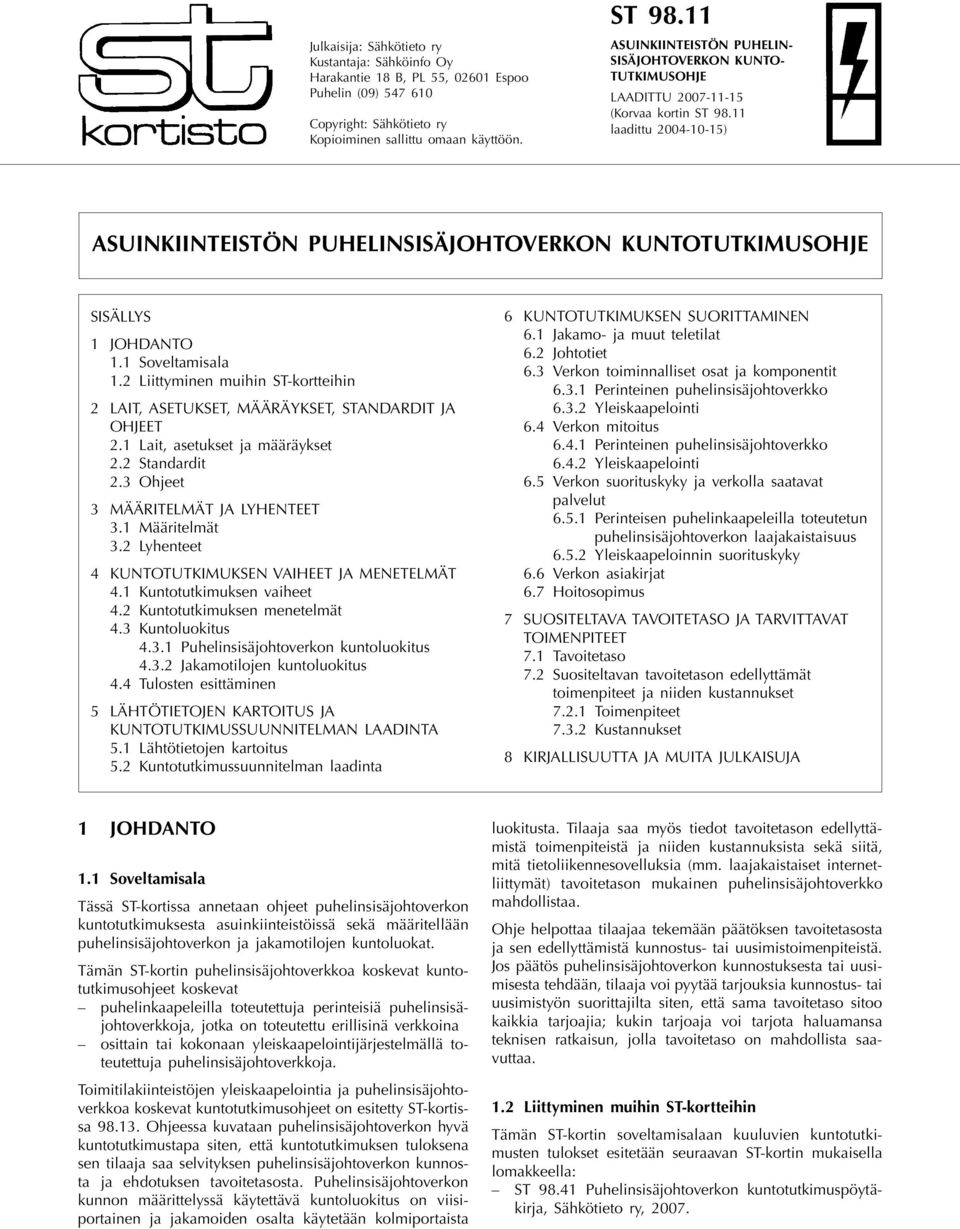 st kortisto

Julkaisija: Sähkötieto ry
Kustantaja: Sähköinfo Oy
Harakantie 18 B, PL 55, 02601 Espoo
Puhelin (09) 547 610

Copyright: Sähkötieto ry
Kopioiminen sallittu omaan käyttöön.

ST 98.11
ASUINKIINTEISTÖN PUHELINSISÄJOHTOVERKON KUNTOTUTKIMUSOHJE
LAADITTU 2007-11-15
(Korvaa kortin ST 98.11 laadittu 2004-10-15)

ASUINKIINTEISTÖN PUHELINSISÄJOHTOVERKON KUNTOTUTKIMUSOHJE

SISÄLLYS
1 JOHDANTO
1.1 Soveltamisala
1.2 Liittyminen muihin ST-kortteihin
2 LAIT, ASETUKSET, MÄÄRÄYKSET, STANDARDIT JA OHJEET
2.1 Lait, asetukset ja määräykset
2.2 Standardit
2.3 Ohjeet
3 MÄÄRITELMÄT JA LYHENTEET
3.1 Määritelmät
3.2 Lyhenteet
4 KUNTOTUTKIMUKSEN VAIHEET JA MENETELMÄT
4.1 Kuntotutkimuksen vaiheet
4.2 Kuntotutkimuksen menetelmät
4.3 Kuntoluokitus
4.3.1 Puhelinsisäjohtoverkon kuntoluokitus
4.3.2 Jakamotilojen kuntoluokitus
4.4 Tulosten esittäminen
5 LÄHTÖTIETOJEN KARTOITUS JA KUNTOTUTKIMUSSUUNNITELMAN LAADINTA
5.1 Lähtötietojen kartoitus
5.2 Kuntotutkimussuunnitelman laadinta

6 KUNTOTUTKIMUKSEN SUORITTAMINEN
6.1 Jakamo- ja muut teletilat
6.2 Johtotiet
6.3 Verkon toiminnalliset osat ja komponentit
6.3.1 Perinteinen puhelinsisäjohtoverkko
6.3.2 Yleiskaapelointi
6.4 Verkon mitoitus
6.4.1 Perinteinen puhelinsisäjohtoverkko
6.4.2 Yleiskaapelointi
6.5 Verkon suorituskyky ja verkolla saatavat palvelut
6.5.1 Perinteisen puhelinkaapeleilla toteutetun puhelinsisäjohtoverkon laajakaistaisuus
6.5.2 Yleiskaapeloinnin suorituskyky
6.6 Verkon asiakirjat
6.7 Hoitosopimus
7 SUOSITELTAVA TAVOITETASO JA TARVITTAVAT TOIMENPITEET
7.1 Tavoitetaso
7.2 Suositeltavan tavoitetason edellyttämät toimenpiteet ja niiden kustannukset
7.2.1 Toimenpiteet
7.3.2 Kustannukset
8 KIRJALLISUUTTA JA MUITA JULKAISUJA

1 JOHDANTO

1.1 Soveltamisala

Tässä ST-kortissa annetaan ohjeet puhelinsisäjohtoverkon kuntotutkimuksesta asuinkiinteistöissä sekä määritellään puhelinsisäjohtoverkon ja jakamotilojen kuntoluokat.

Tämän ST-kortin puhelinsisäjohtoverkkoa koskevat kuntotutkimusohjeet koskevat
– puhelinkaapeleilla toteutettuja perinteisiä puhelinsisäjohtoverkkoja, jotka on toteutettu erillisinä verkkoina
– osittain tai kokonaan yleiskaapelointijärjestelmällä toteutettuja puhelinsisäjohtoverkkoja.

Toimitilakiinteistöjen yleiskaapelointia ja puhelinsisäjohtoverkkoa koskevat kuntotutkimusohjeet on esitetty ST-kortissa 98.13. Ohjeessa kuvataan puhelinsisäjohtoverkon hyvä kuntotutkimustapa siten, että kuntotutkimuksen tuloksena sen tilaaja saa selvityksen puhelinsisäjohtoverkon kunnosta ja ehdotuksen tavoitetasosta. Puhelinsisäjohtoverkon kunnon määrittelyssä käytettävä kuntoluokitus on viisiportainen ja jakamoiden osalta käytetään kolmiportaista

luokitusta. Tilaaja saa myös tiedot tavoitetason edellyttämistä toimenpiteistä ja niiden kustannuksista sekä siitä, mitä tietoliikennesovelluksia (mm. laajakaistaiset internetliittymät) tavoitetason mukainen puhelinsisäjohtoverkko mahdollistaa.

Ohje helpottaa tilaajaa tekemään päätöksen tavoitetasosta ja sen edellyttämistä kunnostus- tai uusimistoimenpiteistä. Jos päätös puhelinsisäjohtoverkon kunnostuksesta tai uusimisesta tehdään, tilaaja voi pyytää tarjouksia kunnostus- tai uusimistyön suorittajilta siten, että sama tavoitetaso sitoo kaikkia tarjoajia; kukin tarjoaja voi tarjota haluamansa teknisen ratkaisun, jolla tavoitetaso on mahdollista saavuttaa.

1.2 Liittyminen muihin ST-kortteihin

Tämän ST-kortin soveltamisalaan kuuluvien kuntotutkimusten tulokset esitetään seuraavan ST-kortin mukaisella lomakkeella:
– ST 98.41 Puhelinsisäjohtoverkon kuntotutkimuspöytäkirja, Sähkötieto ry, 2007.